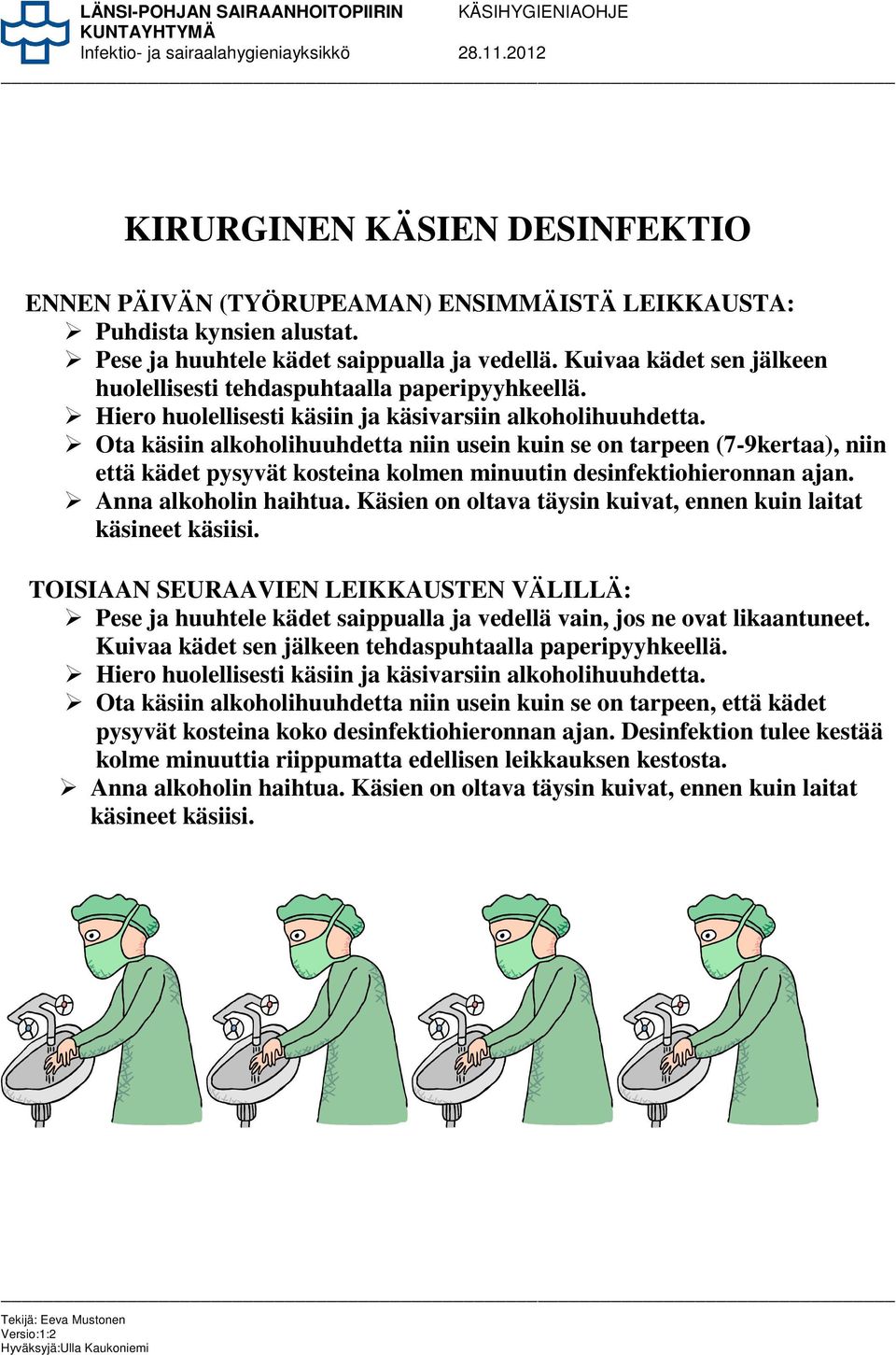 LÄNSI-POHJAN SAIRAANHOITOPIIRIN KUNTAYHTYMÄ
Infektio- ja sairaalahygieniayksikkö

KÄSIHYGIENIAOHJE
28.11.2012

KIRURGINEN KÄSIEN DESINFEKTIO

ENNEN PÄIVÄN (TYÖRUPEAMAN) ENSIMMÄISTÄ LEIKKAUSTA:
➢ Puhdista kynsien alustat.
➢ Pese ja huuhtele kädet saippualla ja vedellä. Kuivaa kädet sen jälkeen huolellisesti tehdaspuhtaalla paperipyyhkeellä.
➢ Hiero huolellisesti käsiin ja käsivarsiin alkoholihuuhdetta.
➢ Ota käsiin alkoholihuuhdetta niin usein kuin se on tarpeen (7-9kertaa), niin että kädet pysyvät kosteina kolmen minuutin desinfektiohieronnan ajan.
➢ Anna alkoholin haihtua. Käsien on oltava täysin kuivat, ennen kuin laitat käsineet käsiisi.

TOISIAAN SEURAAVIEN LEIKKAUSTEN VÄLILLÄ:
➢ Pese ja huuhtele kädet saippualla ja vedellä vain, jos ne ovat likaantuneet. Kuivaa kädet sen jälkeen tehdaspuhtaalla paperipyyhkeellä.
➢ Hiero huolellisesti käsiin ja käsivarsiin alkoholihuuhdetta.
➢ Ota käsiin alkoholihuuhdetta niin usein kuin se on tarpeen, että kädet pysyvät kosteina koko desinfektiohieronnan ajan. Desinfektion tulee kestää kolme minuuttia riippumatta edellisen leikkauksen kestosta.
➢ Anna alkoholin haihtua. Käsien on oltava täysin kuivat, ennen kuin laitat käsineet käsiisi.

Tekijä: Eeva Mustonen
Versio:1:2
Hyväksyjä:Ulla Kaukoniemi